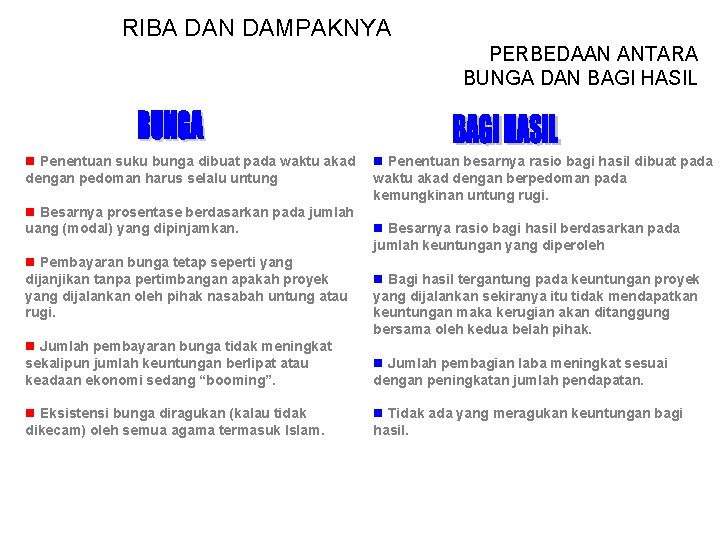 RIBA DAN DAMPAKNYA

PERBEDAAN ANTARA BUNGA DAN BAGI HASIL

BUNGA

Penentuan suku bunga dibuat pada waktu akad dengan pedoman harus selalu untung

Besarnya prosentase berdasarkan pada jumlah uang (modal) yang dipinjamkan.

Pembayaran bunga tetap seperti yang dijanjikan tanpa pertimbangan apakah proyek yang dijalankan oleh pihak nasabah untung atau rugi.

Jumlah pembayaran bunga tidak meningkat sekalipun jumlah keuntungan berlipat atau keadaan ekonomi sedang “booming”.

Eksistensi bunga diragukan (kalau tidak dikecam) oleh semua agama termasuk Islam.

BAGI HASIL

Penentuan besarnya rasio bagi hasil dibuat pada waktu akad dengan berpedoman pada kemungkinan untung rugi.

Besarnya rasio bagi hasil berdasarkan pada jumlah keuntungan yang diperoleh

Bagi hasil tergantung pada keuntungan proyek yang dijalankan sekiranya itu tidak mendapatkan keuntungan maka kerugian akan ditanggung bersama oleh kedua belah pihak.

Jumlah pembagian laba meningkat sesuai dengan peningkatan jumlah pendapatan.

Tidak ada yang meragukan keuntungan bagi hasil.